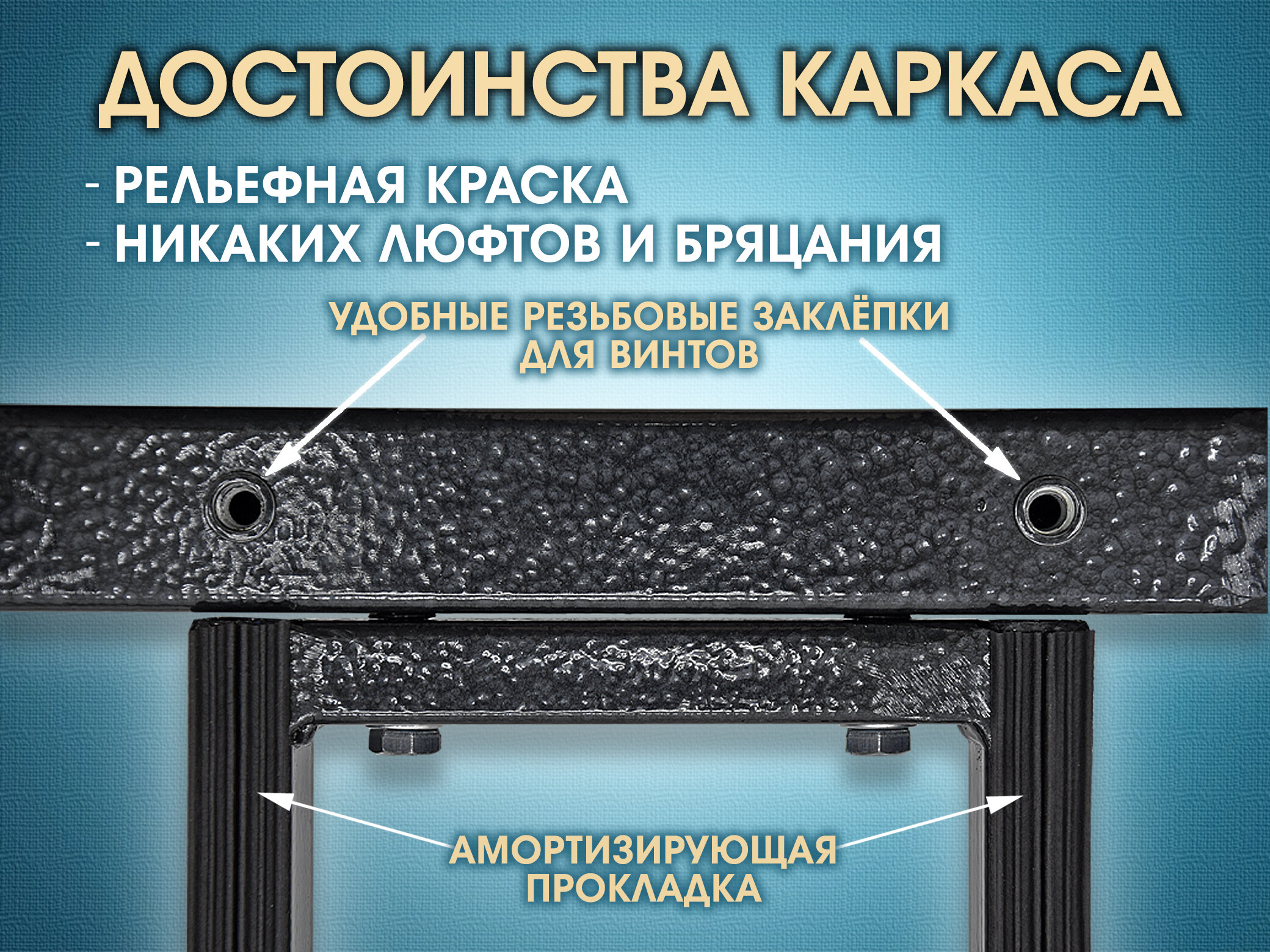 ДОСТОИНСТВА КАРКАСА

- РЕЛЬЕФНАЯ КРАСКА
- НИКАКИХ ЛЮФТОВ И БРЯЦАНИЯ

УДОБНЫЕ РЕЗЬБОВЫЕ ЗАКЛЁПКИ ДЛЯ ВИНТОВ

АМОРТИЗИРУЮЩАЯ ПРОКЛАДКА